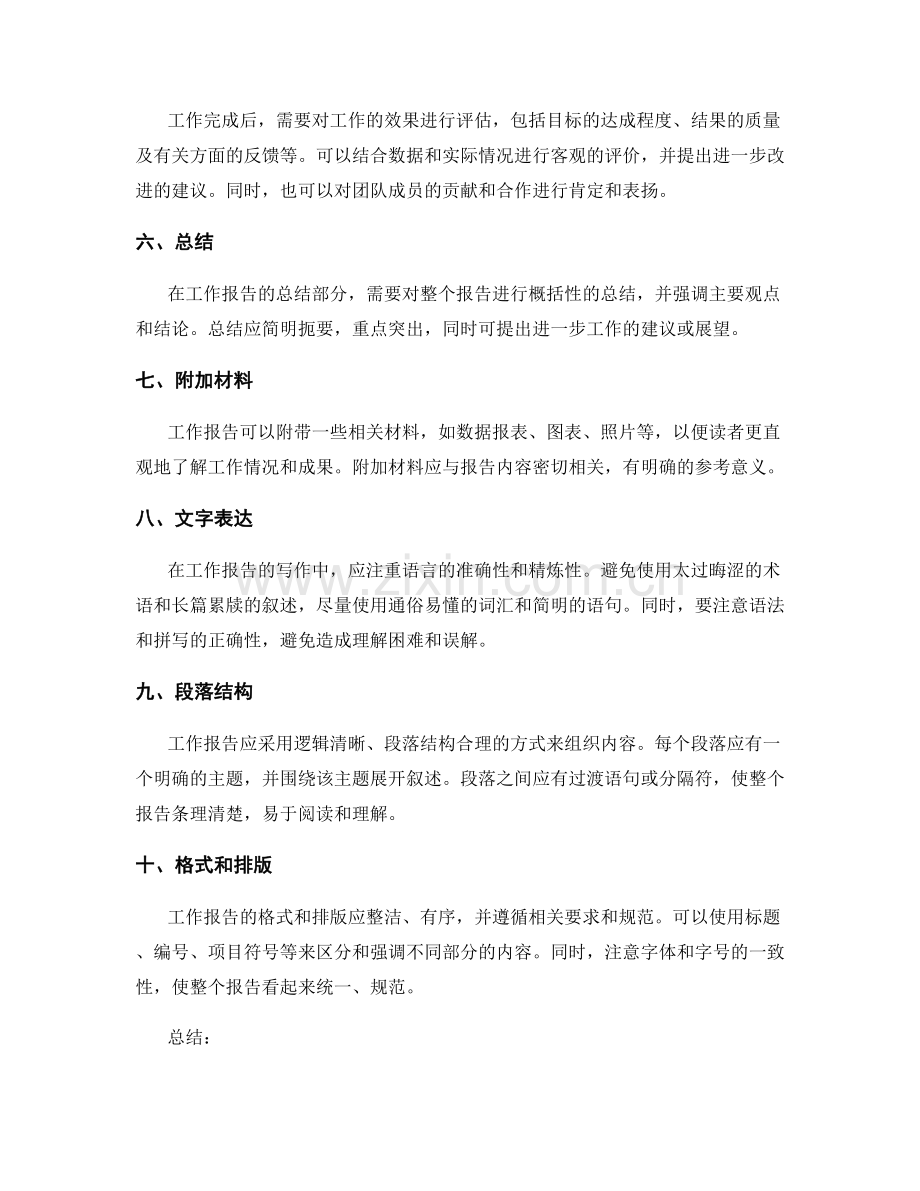 工作完成后，需要对工作的效果进行评估，包括目标的达成程度、结果的质量及有关方面的反馈等。可以结合数据和实际情况进行客观的评价，并提出进一步改进的建议。同时，也可以对团队成员的贡献和合作进行肯定和表扬。

六、总结

在工作报告的总结部分，需要对整个报告进行概括性的总结，并强调主要观点和结论。总结应简明扼要，重点突出，同时可提出进一步工作的建议或展望。

七、附加材料

工作报告可以附带一些相关材料，如数据报表、图表、照片等，以便读者更直观地了解工作情况和成果。附加材料应与报告内容密切相关，有明确的参考意义。

八、文字表达

在工作报告的写作中，应注重语言的准确性和精炼性。避免使用太过晦涩的术语和长篇累牍的叙述，尽量使用通俗易懂的词汇和简明的语句。同时，要注意语法和拼写的正确性，避免造成理解困难和误解。

九、段落结构

工作报告应采用逻辑清晰、段落结构合理的方式来组织内容。每个段落应有一个明确的主题，并围绕该主题展开叙述。段落之间应有过渡语句或分隔符，使整个报告条理清楚，易于阅读和理解。

十、格式和排版

工作报告的格式和排版应整洁、有序，并遵循相关要求和规范。可以使用标题、编号、项目符号等来区分和强调不同部分的内容。同时，注意字体和字号的一致性，使整个报告看起来统一、规范。

总结：

www.zixin.com.cn